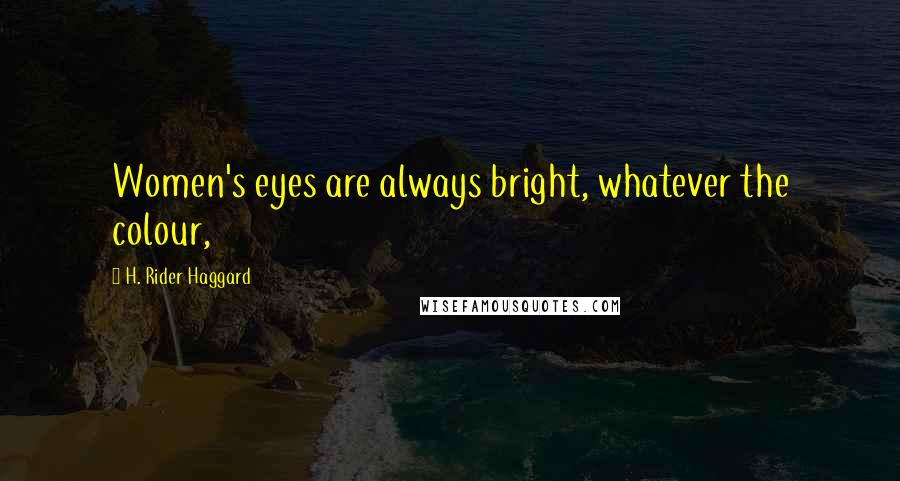 Women's eyes are always bright, whatever the colour,

H. Rider Haggard

WISEFAMOUSQUOTES.COM